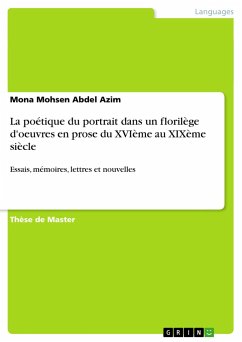 Languages

Mona Mohsen Abdel Azim

La poétique du portrait dans un florilège d'oeuvres en prose du XVIème au XIXème siècle

Essais, mémoires, lettres et nouvelles

Thèse de Master

GRIN